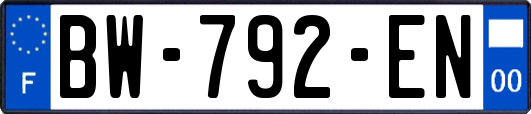 F
BW-792-EN
00